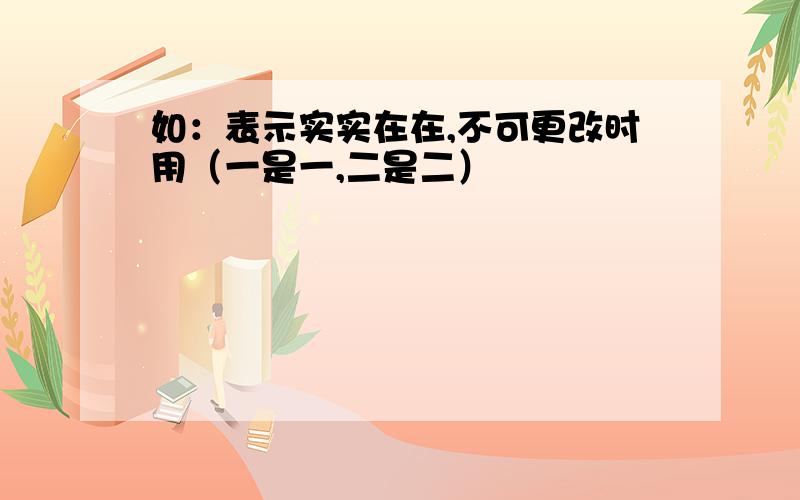 如：表示实实在在,不可更改时用（一是一,二是二）